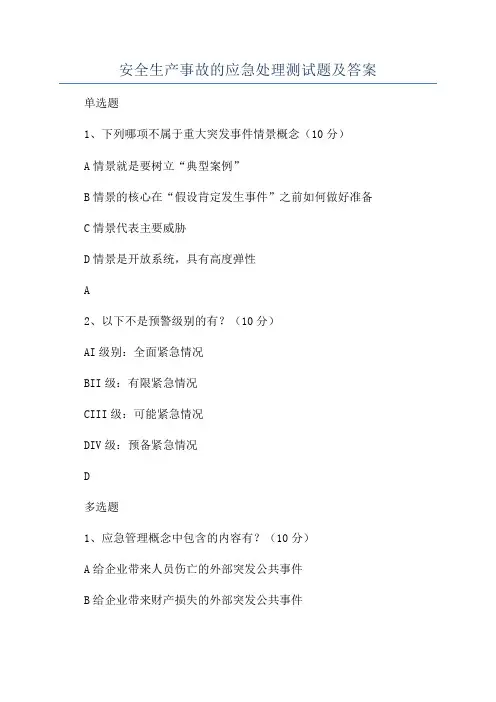 安全生产事故的应急处理测试题及答案

单选题

1、下列哪项不属于重大突发事件情景概念（10 分）

A 情景就是要树立“典型案例”

B 情景的核心在“假设肯定发生事件”之前如何做好准备

C 情景代表主要威胁

D 情景是开放系统，具有高度弹性

A

2、以下不是预警级别的有？（10 分）

AI 级别：全面紧急情况

BII 级：有限紧急情况

CIII 级：可能紧急情况

DIV 级：预备紧急情况

D

多选题

1、应急管理概念中包含的内容有？（10 分）

A 给企业带来人员伤亡的外部突发公共事件

B 给企业带来财产损失的外部突发公共事件